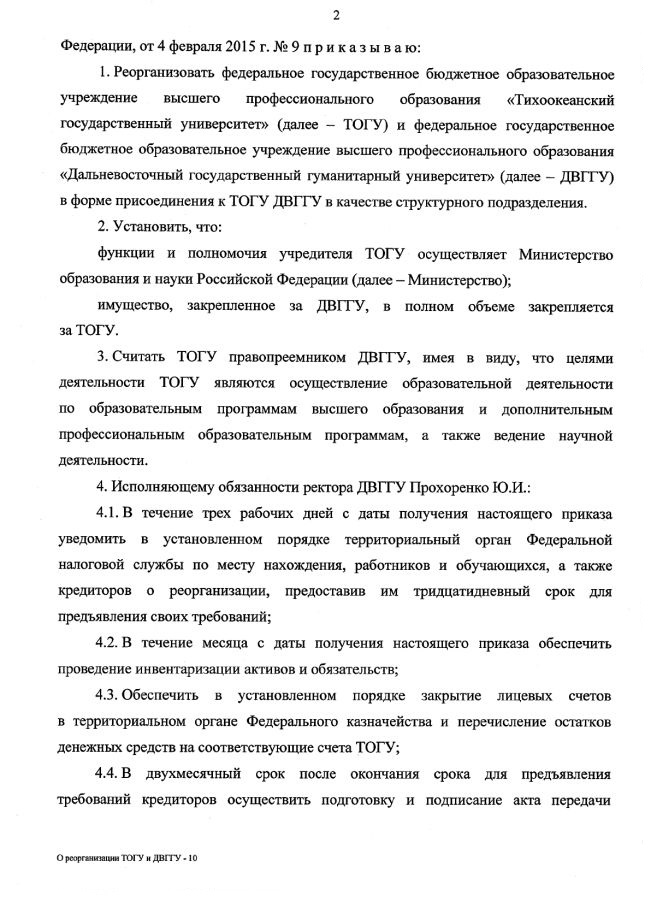 2

Федерации, от 4 февраля 2015 г. № 9 п р и к а з ы в а ю:

1. Реорганизовать федеральное государственное бюджетное образовательное учреждение высшего профессионального образования «Тихоокеанский государственный университет» (далее – ТОГУ) и федеральное государственное бюджетное образовательное учреждение высшего профессионального образования «Дальневосточный государственный гуманитарный университет» (далее – ДВГГУ) в форме присоединения к ТОГУ ДВГГУ в качестве структурного подразделения.

2. Установить, что:

функции и полномочия учредителя ТОГУ осуществляет Министерство образования и науки Российской Федерации (далее – Министерство);

имущество, закрепленное за ДВГГУ, в полном объеме закрепляется за ТОГУ.

3. Считать ТОГУ правопреемником ДВГГУ, имея в виду, что целями деятельности ТОГУ являются осуществление образовательной деятельности по образовательным программам высшего образования и дополнительным профессиональным образовательным программам, а также ведение научной деятельности.

4. Исполняющему обязанности ректора ДВГГУ Прохоренко Ю.И.:

4.1. В течение трех рабочих дней с даты получения настоящего приказа уведомить в установленном порядке территориальный орган Федеральной налоговой службы по месту нахождения, работников и обучающихся, а также кредиторов о реорганизации, предоставив им тридцатидневный срок для предъявления своих требований;

4.2. В течение месяца с даты получения настоящего приказа обеспечить проведение инвентаризации активов и обязательств;

4.3. Обеспечить в установленном порядке закрытие лицевых счетов в территориальном органе Федерального казначейства и перечисление остатков денежных средств на соответствующие счета ТОГУ;

4.4. В двухмесячный срок после окончания срока для предъявления требований кредиторов осуществить подготовку и подписание акта передачи

О реорганизации ТОГУ и ДВГГУ - 10